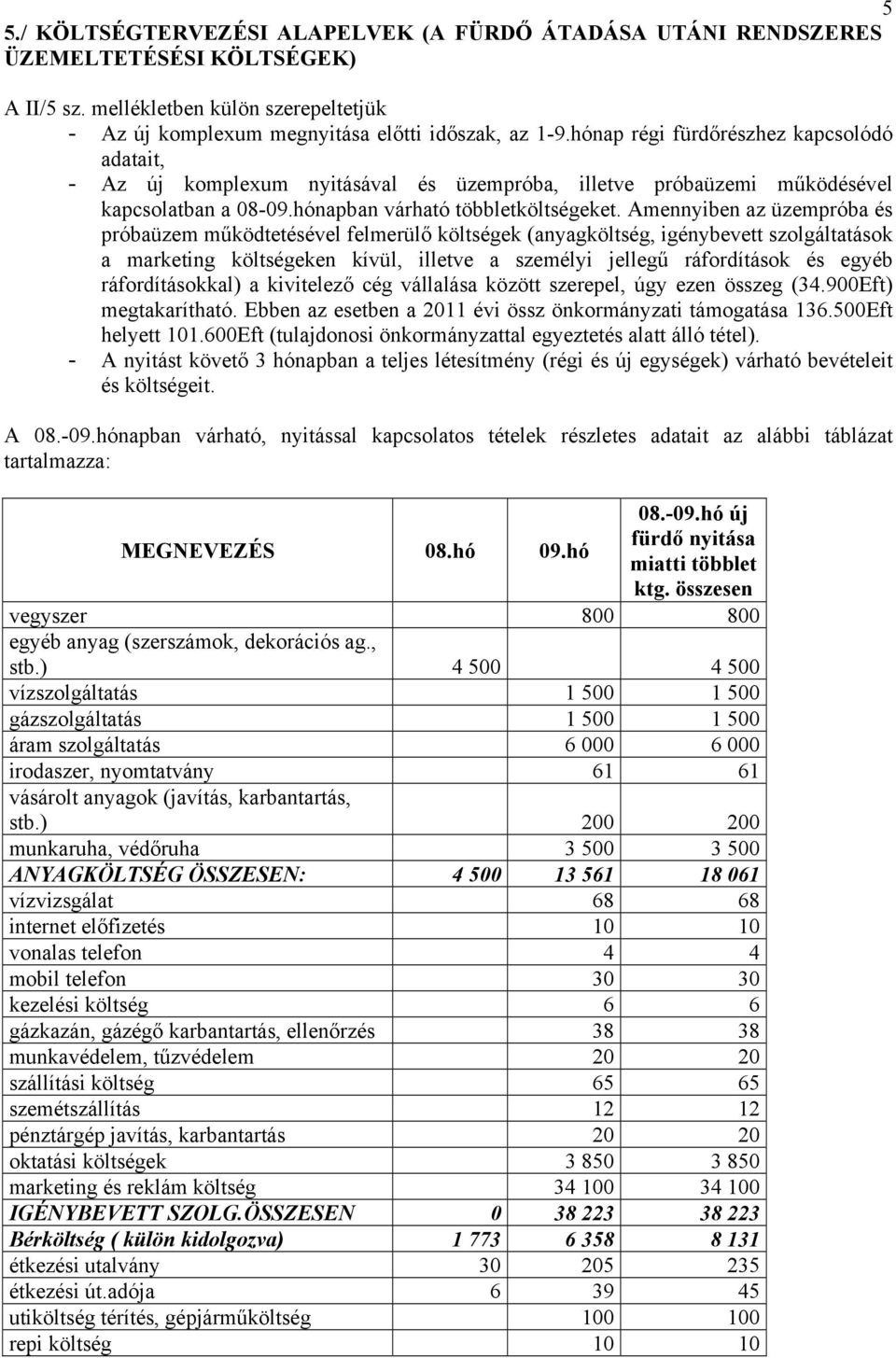 5

5./ KÖLTSÉGTERVEZÉSI ALAPELVEK (A FÜRDŐ ÁTADÁSA UTÁNI RENDSZERES ÜZEMELTETÉSÉSI KÖLTSÉGEK)

A II/5 sz. mellékletben külön szerepeltetjük
- Az új komplexum megnyitása előtti időszak, az 1-9.hónap régi fürdőrészhez kapcsolódó adatait,
- Az új komplexum nyitásával és üzempróba, illetve próbaüzemi működésével kapcsolatban a 08-09.hónapban várható többletköltségeket. Amennyiben az üzempróba és próbaüzem működtetésével felmerülő költségek (anyagköltség, igénybevett szolgáltatások a marketing költségeken kívül, illetve a személyi jellegű ráfordítások és egyéb ráfordításokkal) a kivitelező cég vállalása között szerepel, úgy ezen összeg (34.900Eft) megtakarítható. Ebben az esetben a 2011 évi össz önkormányzati támogatása 136.500Eft helyett 101.600Eft (tulajdonosi önkormányzattal egyeztetés alatt álló tétel).
- A nyitást követő 3 hónapban a teljes létesítmény (régi és új egységek) várható bevételeit és költségeit.

A 08.-09.hónapban várható, nyitással kapcsolatos tételek részletes adatait az alábbi táblázat tartalmazza:

| MEGNEVEZÉS | 08.hó | 09.hó | 08.-09.hó új fürdő nyitása miatti többlet ktg. összesen |
|---|---|---|---|
| vegyszer | | 800 | 800 |
| egyéb anyag (szerszámok, dekorációs ag., stb.) | 4 500 | | 4 500 |
| vízszolgáltatás | | 1 500 | 1 500 |
| gázszolgáltatás | | 1 500 | 1 500 |
| áram szolgáltatás | | 6 000 | 6 000 |
| irodaszer, nyomtatvány | | 61 | 61 |
| vásárolt anyagok (javítás, karbantartás, stb.) | | 200 | 200 |
| munkaruha, védőruha | | 3 500 | 3 500 |
| ANYAGKÖLTSÉG ÖSSZESEN: | 4 500 | 13 561 | 18 061 |
| vízvizsgálat | | 68 | 68 |
| internet előfizetés | | 10 | 10 |
| vonalas telefon | | 4 | 4 |
| mobil telefon | | 30 | 30 |
| kezelési költség | | 6 | 6 |
| gázkazán, gázégő karbantartás, ellenőrzés | | 38 | 38 |
| munkavédelem, tűzvédelem | | 20 | 20 |
| szállítási költség | | 65 | 65 |
| szemétszállítás | | 12 | 12 |
| pénztárgép javítás, karbantartás | | 20 | 20 |
| oktatási költségek | | 3 850 | 3 850 |
| marketing és reklám költség | | 34 100 | 34 100 |
| IGÉNYBEVETT SZOLG.ÖSSZESEN | 0 | 38 223 | 38 223 |
| Bérköltség ( külön kidolgozva) | 1 773 | 6 358 | 8 131 |
| étkezési utalvány | 30 | 205 | 235 |
| étkezési út.adója | 6 | 39 | 45 |
| utiköltség térítés, gépjárműköltség | | 100 | 100 |
| repi költség | | 10 | 10 |